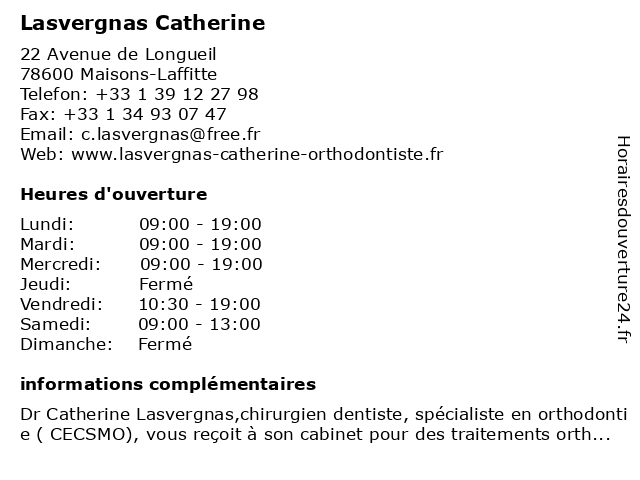 Lasvergnas Catherine

22 Avenue de Longueil
78600 Maisons-Laffitte
Telefon: +33 1 39 12 27 98
Fax: +33 1 34 93 07 47
Email: c.lasvergnas@free.fr
Web: www.lasvergnas-catherine-orthodontiste.fr

Heures d'ouverture

| | |
|---|---|
| Lundi: | 09:00 - 19:00 |
| Mardi: | 09:00 - 19:00 |
| Mercredi: | 09:00 - 19:00 |
| Jeudi: | Fermé |
| Vendredi: | 10:30 - 19:00 |
| Samedi: | 09:00 - 13:00 |
| Dimanche: | Fermé |

informations complémentaires

Dr Catherine Lasvergnas,chirurgien dentiste, spécialiste en orthodontie ( CECSMO), vous reçoit à son cabinet pour des traitements orth...

Horairesdouverture24.fr